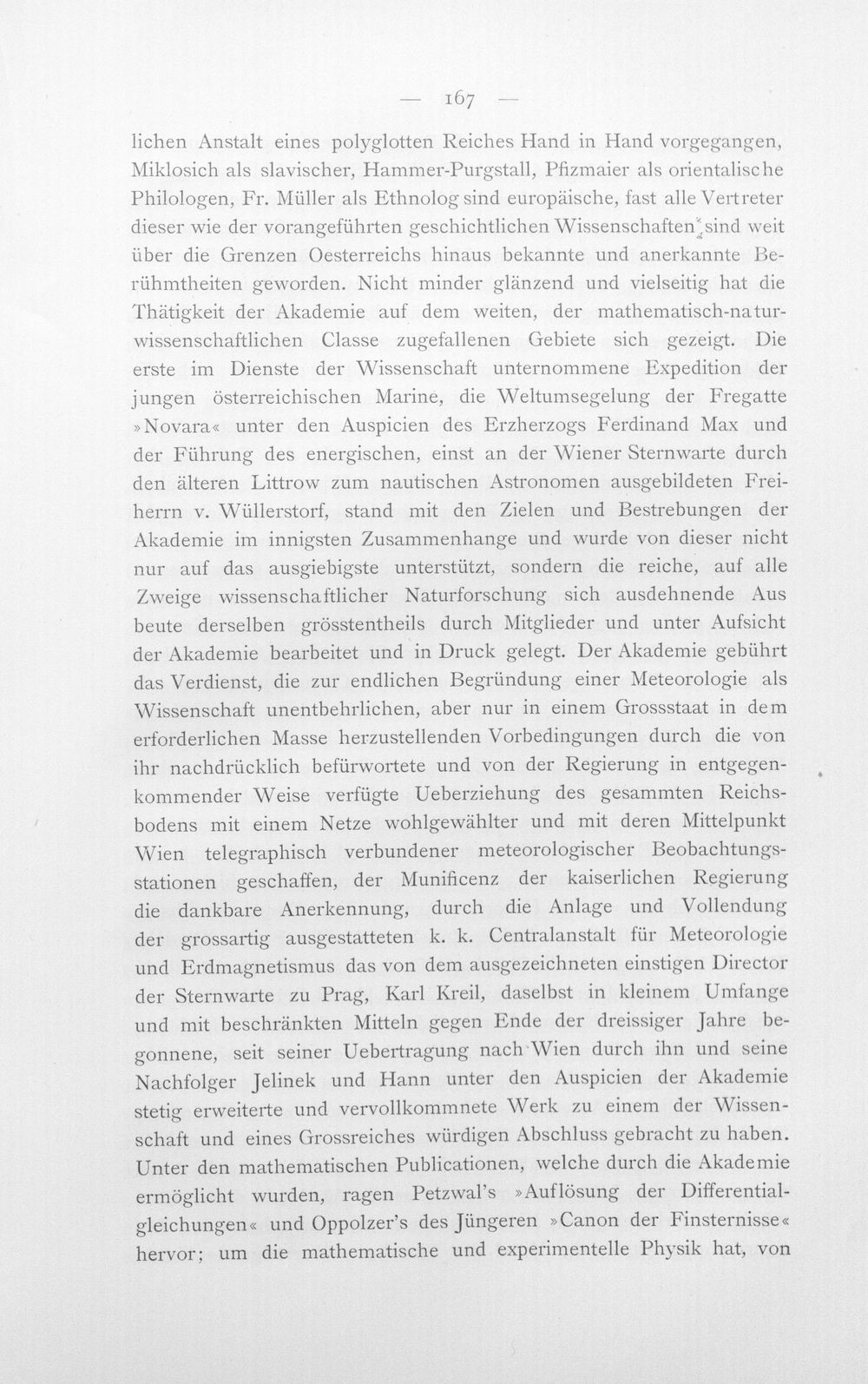 — 167 —

lichen Anstalt eines polyglotten Reiches Hand in Hand vorgegangen, Miklosich als slavischer, Hammer-Purgstall, Pfizmaier als orientalische Philologen, Fr. Müller als Ethnolog sind europäische, fast alle Vertreter dieser wie der vorangeführten geschichtlichen Wissenschaften sind weit über die Grenzen Oesterreichs hinaus bekannte und anerkannte Berühmtheiten geworden. Nicht minder glänzend und vielseitig hat die Thätigkeit der Akademie auf dem weiten, der mathematisch-naturwissenschaftlichen Classe zugefallenen Gebiete sich gezeigt. Die erste im Dienste der Wissenschaft unternommene Expedition der jungen österreichischen Marine, die Weltumsegelung der Fregatte »Novara« unter den Auspicien des Erzherzogs Ferdinand Max und der Führung des energischen, einst an der Wiener Sternwarte durch den älteren Littrow zum nautischen Astronomen ausgebildeten Freiherrn v. Wüllerstorf, stand mit den Zielen und Bestrebungen der Akademie im innigsten Zusammenhange und wurde von dieser nicht nur auf das ausgiebigste unterstützt, sondern die reiche, auf alle Zweige wissenschaftlicher Naturforschung sich ausdehnende Aus beute derselben grösstentheils durch Mitglieder und unter Aufsicht der Akademie bearbeitet und in Druck gelegt. Der Akademie gebührt das Verdienst, die zur endlichen Begründung einer Meteorologie als Wissenschaft unentbehrlichen, aber nur in einem Grossstaat in dem erforderlichen Masse herzustellenden Vorbedingungen durch die von ihr nachdrücklich befürwortete und von der Regierung in entgegenkommender Weise verfügte Ueberziehung des gesammten Reichsbodens mit einem Netze wohlgewählter und mit deren Mittelpunkt Wien telegraphisch verbundener meteorologischer Beobachtungsstationen geschaffen, der Munificenz der kaiserlichen Regierung die dankbare Anerkennung, durch die Anlage und Vollendung der grossartig ausgestatteten k. k. Centralanstalt für Meteorologie und Erdmagnetismus das von dem ausgezeichneten einstigen Director der Sternwarte zu Prag, Karl Kreil, daselbst in kleinem Umfange und mit beschränkten Mitteln gegen Ende der dreissiger Jahre begonnene, seit seiner Uebertragung nach Wien durch ihn und seine Nachfolger Jelinek und Hann unter den Auspicien der Akademie stetig erweiterte und vervollkommnete Werk zu einem der Wissenschaft und eines Grossreiches würdigen Abschluss gebracht zu haben. Unter den mathematischen Publicationen, welche durch die Akademie ermöglicht wurden, ragen Petzwal's »Auflösung der Differentialgleichungen« und Oppolzer's des Jüngeren »Canon der Finsternisse« hervor; um die mathematische und experimentelle Physik hat, von